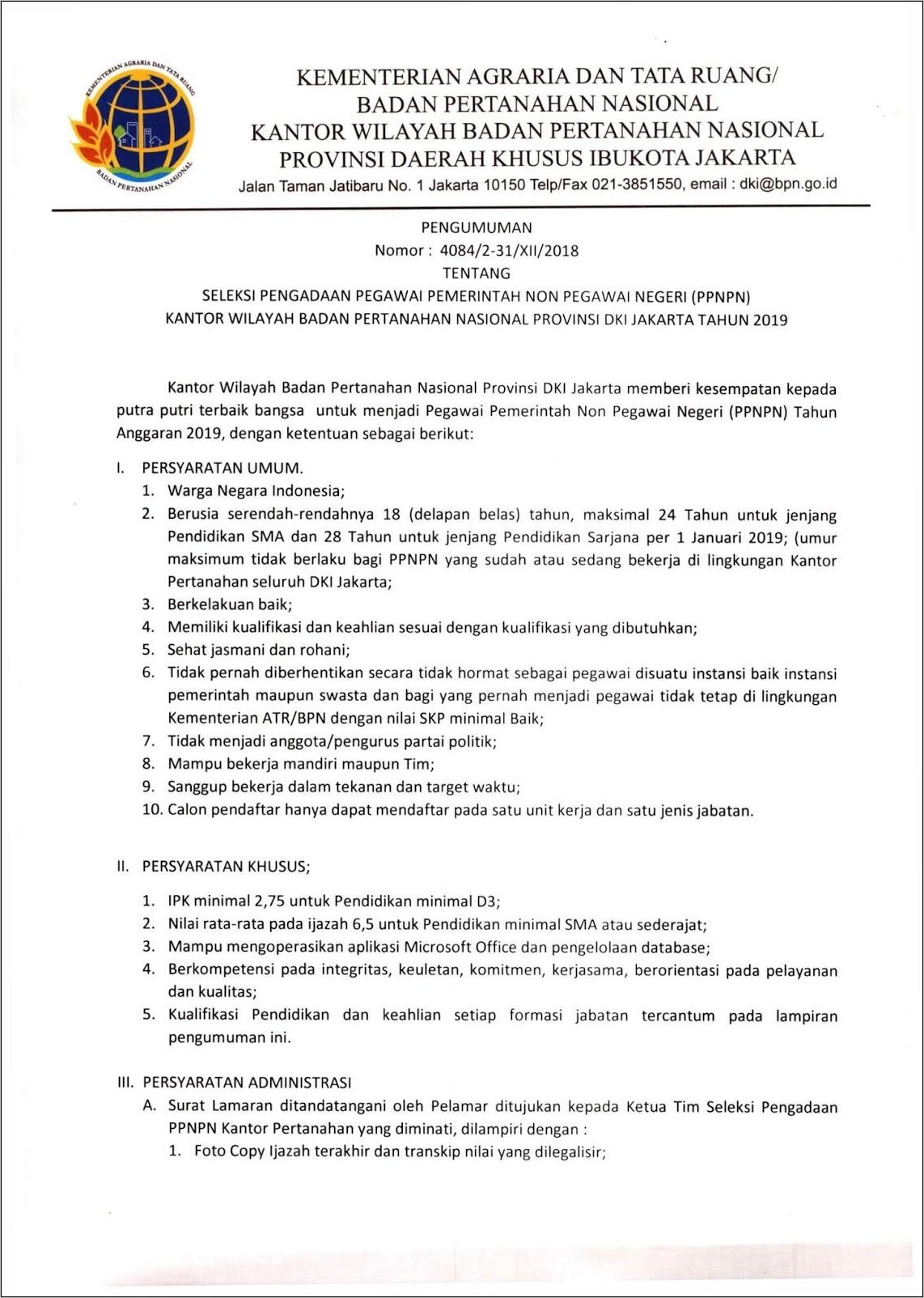 KEMENTERIAN AGRARIA DAN TATA RUANG
BADAN PERTANAHAN NASIONAL

KEMENTERIAN AGRARIA DAN TATA RUANG/
BADAN PERTANAHAN NASIONAL
KANTOR WILAYAH BADAN PERTANAHAN NASIONAL
PROVINSI DAERAH KHUSUS IBUKOTA JAKARTA
Jalan Taman Jatibaru No. 1 Jakarta 10150 Telp/Fax 021-3851550, email : dki@bpn.go.id

PENGUMUMAN
Nomor : 4084/2-31/XII/2018
TENTANG
SELEKSI PENGADAAN PEGAWAI PEMERINTAH NON PEGAWAI NEGERI (PPNPN)
KANTOR WILAYAH BADAN PERTANAHAN NASIONAL PROVINSI DKI JAKARTA TAHUN 2019

Kantor Wilayah Badan Pertanahan Nasional Provinsi DKI Jakarta memberi kesempatan kepada putra putri terbaik bangsa untuk menjadi Pegawai Pemerintah Non Pegawai Negeri (PPNPN) Tahun Anggaran 2019, dengan ketentuan sebagai berikut:

I. PERSYARATAN UMUM.
1. Warga Negara Indonesia;
2. Berusia serendah-rendahnya 18 (delapan belas) tahun, maksimal 24 Tahun untuk jenjang Pendidikan SMA dan 28 Tahun untuk jenjang Pendidikan Sarjana per 1 Januari 2019; (umur maksimum tidak berlaku bagi PPNPN yang sudah atau sedang bekerja di lingkungan Kantor Pertanahan seluruh DKI Jakarta;
3. Berkelakuan baik;
4. Memiliki kualifikasi dan keahlian sesuai dengan kualifikasi yang dibutuhkan;
5. Sehat jasmani dan rohani;
6. Tidak pernah diberhentikan secara tidak hormat sebagai pegawai disuatu instansi baik instansi pemerintah maupun swasta dan bagi yang pernah menjadi pegawai tidak tetap di lingkungan Kementerian ATR/BPN dengan nilai SKP minimal Baik;
7. Tidak menjadi anggota/pengurus partai politik;
8. Mampu bekerja mandiri maupun Tim;
9. Sanggup bekerja dalam tekanan dan target waktu;
10. Calon pendaftar hanya dapat mendaftar pada satu unit kerja dan satu jenis jabatan.

II. PERSYARATAN KHUSUS;
1. IPK minimal 2,75 untuk Pendidikan minimal D3;
2. Nilai rata-rata pada ijazah 6,5 untuk Pendidikan minimal SMA atau sederajat;
3. Mampu mengoperasikan aplikasi Microsoft Office dan pengelolaan database;
4. Berkompetensi pada integritas, keuletan, komitmen, kerjasama, berorientasi pada pelayanan dan kualitas;
5. Kualifikasi Pendidikan dan keahlian setiap formasi jabatan tercantum pada lampiran pengumuman ini.

III. PERSYARATAN ADMINISTRASI
A. Surat Lamaran ditandatangani oleh Pelamar ditujukan kepada Ketua Tim Seleksi Pengadaan PPNPN Kantor Pertanahan yang diminati, dilampiri dengan :
1. Foto Copy Ijazah terakhir dan transkip nilai yang dilegalisir;